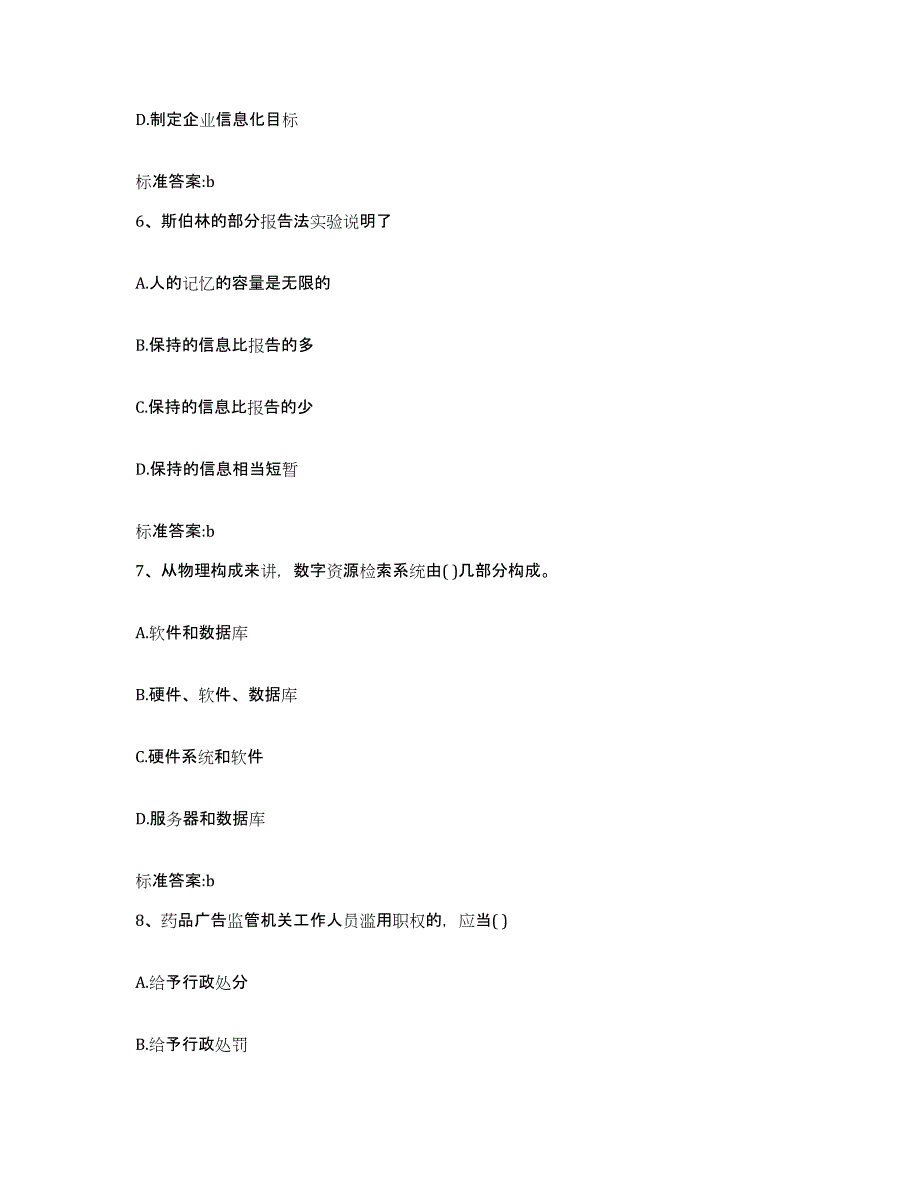 D.制定企业信息化目标

标准答案:b

6、斯伯林的部分报告法实验说明了

A.人的记忆的容量是无限的

B.保持的信息比报告的多

C.保持的信息比报告的少

D.保持的信息相当短暂

标准答案:b

7、从物理构成来讲，数字资源检索系统由( )几部分构成。

A.软件和数据库

B.硬件、软件、数据库

C.硬件系统和软件

D.服务器和数据库

标准答案:b

8、药品广告监管机关工作人员滥用职权的，应当( )

A.给予行政处分

B.给予行政处罚